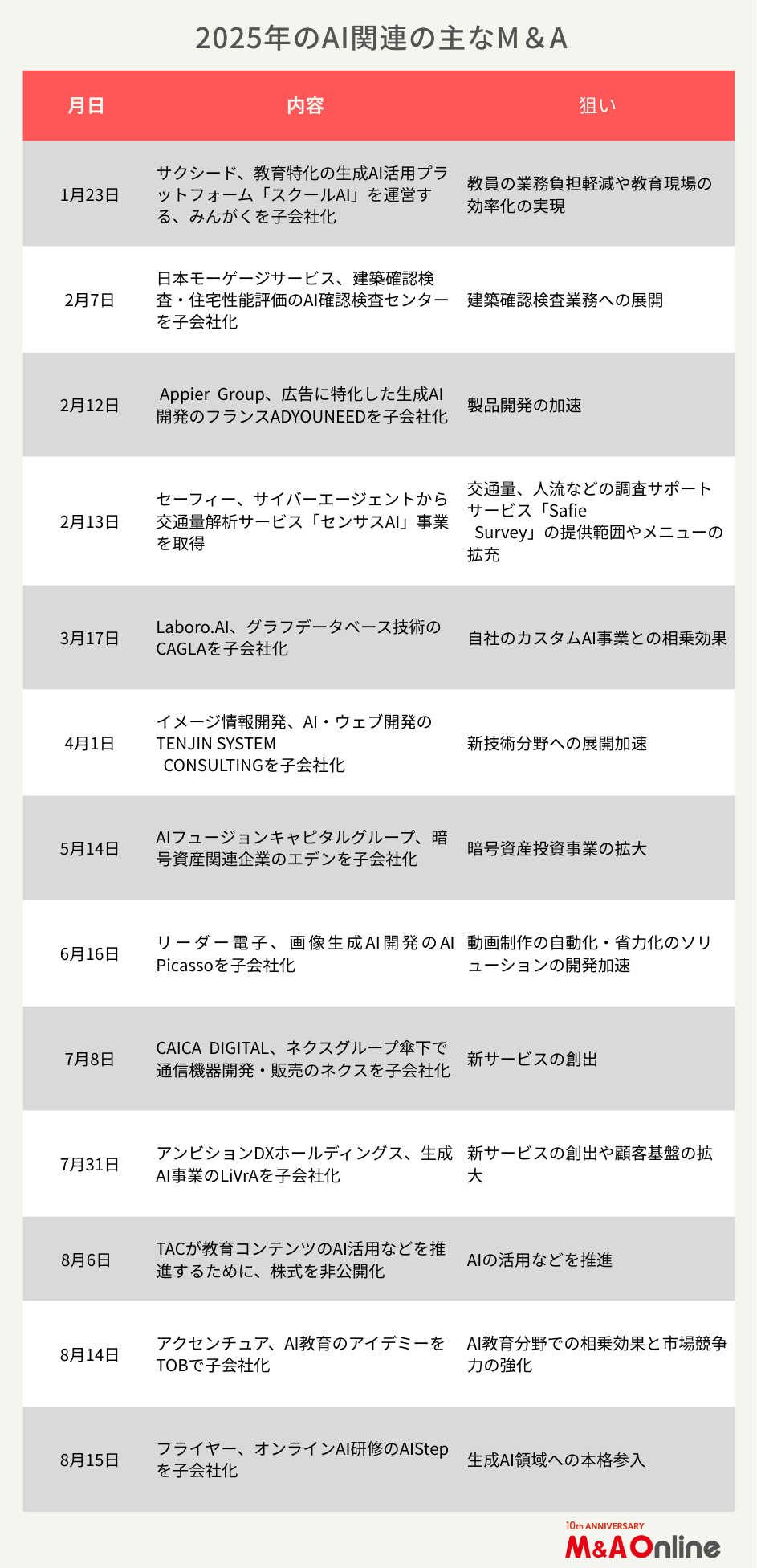 2025年のAI関連の主なM＆A

| 月日 | 内容 | 狙い |
|---|---|---|
| 1月23日 | サクシード、教育特化の生成AI活用プラットフォーム「スクールAI」を運営する、みんがくを子会社化 | 教員の業務負担軽減や教育現場の効率化の実現 |
| 2月7日 | 日本モーゲージサービス、建築確認検査・住宅性能評価のAI確認検査センターを子会社化 | 建築確認検査業務への展開 |
| 2月12日 | Appier Group、広告に特化した生成AI開発のフランスADYOUNEEDを子会社化 | 製品開発の加速 |
| 2月13日 | セーフィー、サイバーエージェントから交通量解析サービス「センサスAI」事業を取得 | 交通量、人流などの調査サポートサービス「Safie Survey」の提供範囲やメニューの拡充 |
| 3月17日 | Laboro.AI、グラフデータベース技術のCAGLAを子会社化 | 自社のカスタムAI事業との相乗効果 |
| 4月1日 | イメージ情報開発、AI・ウェブ開発のTENJIN SYSTEM CONSULTINGを子会社化 | 新技術分野への展開加速 |
| 5月14日 | AIフュージョンキャピタルグループ、暗号資産関連企業のエデンを子会社化 | 暗号資産投資事業の拡大 |
| 6月16日 | リーダー電子、画像生成AI開発のAI Picassoを子会社化 | 動画制作の自動化・省力化のソリューションの開発加速 |
| 7月8日 | CAICA DIGITAL、ネクスグループ傘下で通信機器開発・販売のネクスを子会社化 | 新サービスの創出 |
| 7月31日 | アンビションDXホールディングス、生成AI事業のLiVrAを子会社化 | 新サービスの創出や顧客基盤の拡大 |
| 8月6日 | TACが教育コンテンツのAI活用などを推進するために、株式を非公開化 | AIの活用などを推進 |
| 8月14日 | アクセンチュア、AI教育のアイデミーをTOBで子会社化 | AI教育分野での相乗効果と市場競争力の強化 |
| 8月15日 | フライヤー、オンラインAI研修のAIStepを子会社化 | 生成AI領域への本格参入 |

10th ANNIVERSARY
M&A Online